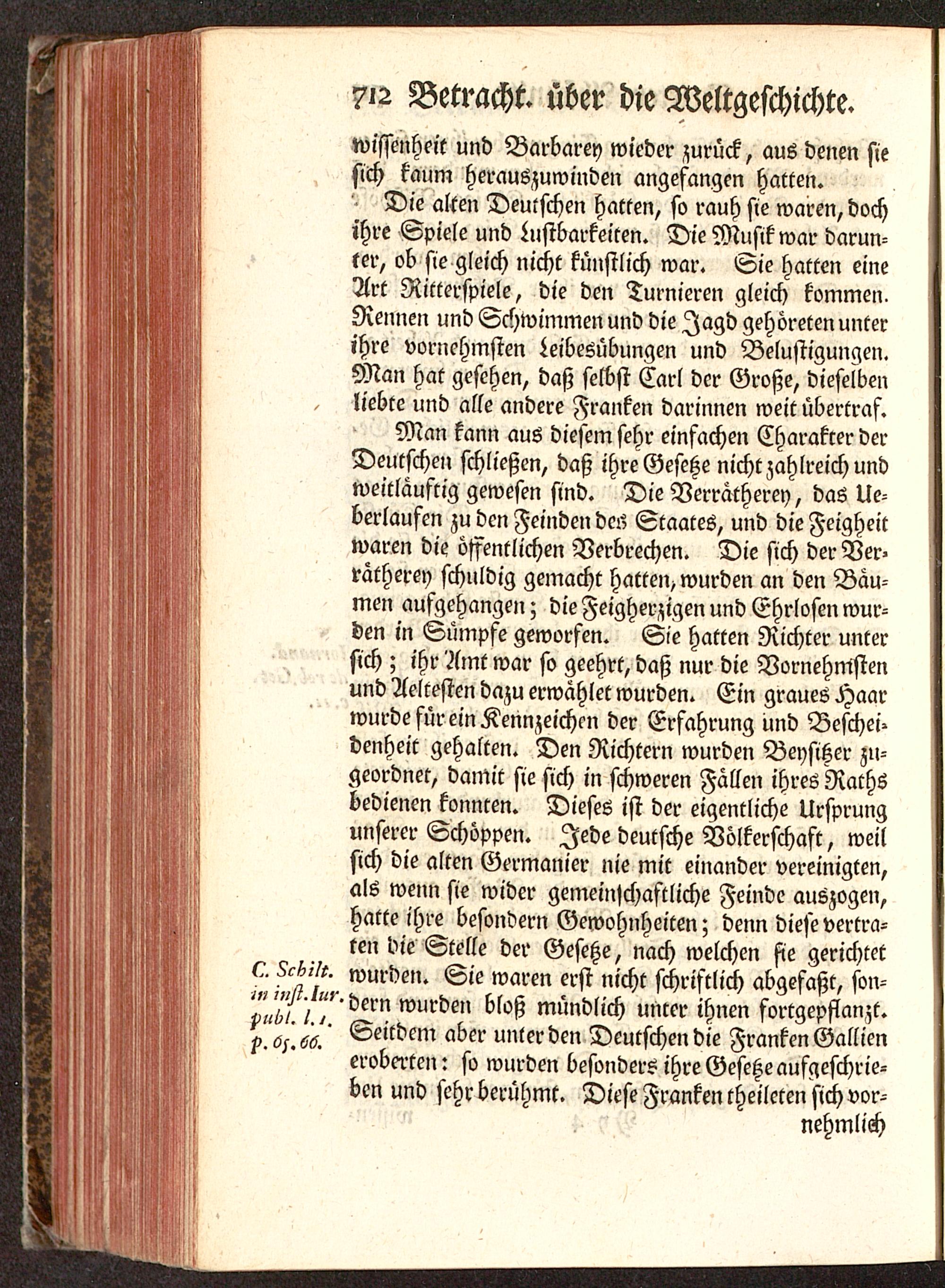 712 Betracht. über die Weltgeschichte.

wissenheit und Barbarey wieder zurück, aus denen sie sich kaum herauszuwinden angefangen hatten.

Die alten Deutschen hatten, so rauh sie waren, doch ihre Spiele und Lustbarkeiten. Die Musik war darunter, ob sie gleich nicht künstlich war. Sie hatten eine Art Ritterspiele, die den Turnieren gleich kommen. Rennen und Schwimmen und die Jagd gehöreten unter ihre vornehmsten Leibesübungen und Belustigungen. Man hat gesehen, daß selbst Carl der Große, dieselben liebte und alle andere Franken darinnen weit übertraf.

Man kann aus diesem sehr einfachen Charakter der Deutschen schließen, daß ihre Gesetze nicht zahlreich und weitläuftig gewesen sind. Die Verrätherey, das Ueberlaufen zu den Feinden des Staates, und die Feigheit waren die öffentlichen Verbrechen. Die sich der Verrätherey schuldig gemacht hatten, wurden an den Bäumen aufgehangen; die Feigherzigen und Ehrlosen wurden in Sümpfe geworfen. Sie hatten Richter unter sich; ihr Amt war so geehrt, daß nur die Vornehmsten und Aeltesten dazu erwählet wurden. Ein graues Haar wurde für ein Kennzeichen der Erfahrung und Bescheidenheit gehalten. Den Richtern wurden Beysitzer zugeordnet, damit sie sich in schweren Fällen ihres Raths bedienen konnten. Dieses ist der eigentliche Ursprung unserer Schöppen. Jede deutsche Völkerschaft, weil sich die alten Germanier nie mit einander vereinigten, als wenn sie wider gemeinschaftliche Feinde auszogen, hatte ihre besondern Gewohnheiten; denn diese vertraten die Stelle der Gesetze, nach welchen sie gerichtet wurden. Sie waren erst nicht schriftlich abgefaßt, sondern wurden bloß mündlich unter ihnen fortgepflanzt. Seitdem aber unter den Deutschen die Franken Gallien eroberten: so wurden besonders ihre Gesetze aufgeschrieben und sehr berühmt. Diese Franken theileten sich vornehmlich

C. Schilt. in inst. Iur. publ. l. 1. p. 65. 66.